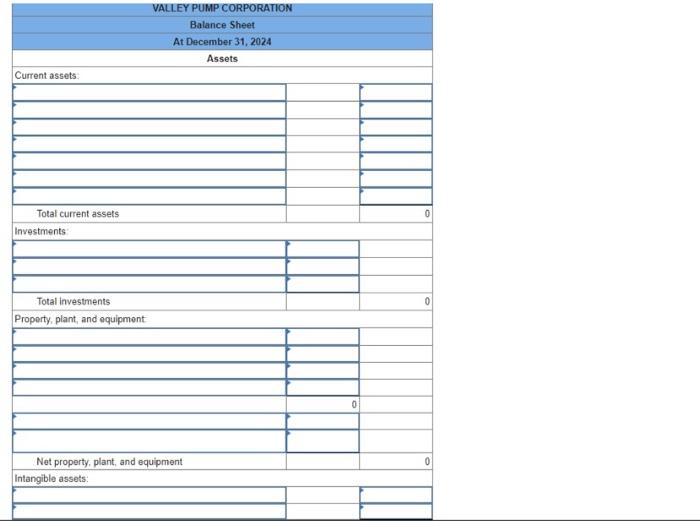 VALLEY PUMP CORPORATION
Balance Sheet
At December 31, 2024
Assets

| | | |
|---|---|---|
| Current assets: | | |
| | | |
| | | |
| | | |
| | | |
| | | |
| | | |
| | | |
| Total current assets | | 0 |
| Investments: | | |
| | | |
| | | |
| | | |
| Total investments | | 0 |
| Property, plant, and equipment: | | |
| | | |
| | | |
| | | |
| | | |
| | 0 | |
| | | |
| | | |
| Net property, plant, and equipment | | 0 |
| Intangible assets: | | |
| | | |
| | | |